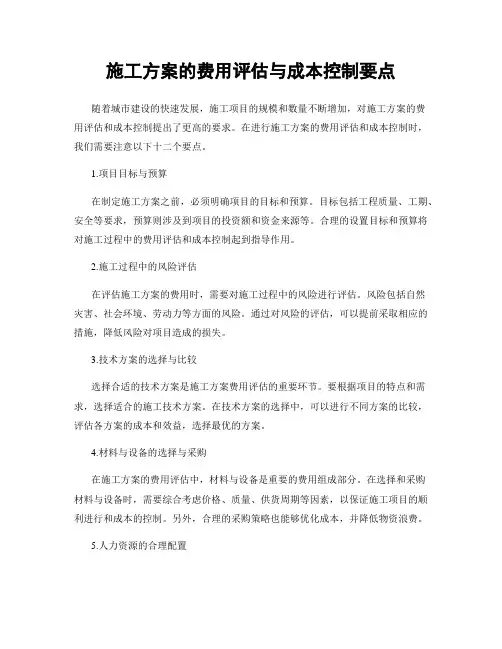 施工方案的费用评估与成本控制要点

随着城市建设的快速发展，施工项目的规模和数量不断增加，对施工方案的费用评估和成本控制提出了更高的要求。在进行施工方案的费用评估和成本控制时，我们需要注意以下十二个要点。

1.项目目标与预算

在制定施工方案之前，必须明确项目的目标和预算。目标包括工程质量、工期、安全等要求，预算则涉及到项目的投资额和资金来源等。合理的设置目标和预算将对施工过程中的费用评估和成本控制起到指导作用。

2.施工过程中的风险评估

在评估施工方案的费用时，需要对施工过程中的风险进行评估。风险包括自然灾害、社会环境、劳动力等方面的风险。通过对风险的评估，可以提前采取相应的措施，降低风险对项目造成的损失。

3.技术方案的选择与比较

选择合适的技术方案是施工方案费用评估的重要环节。要根据项目的特点和需求，选择适合的施工技术方案。在技术方案的选择中，可以进行不同方案的比较，评估各方案的成本和效益，选择最优的方案。

4.材料与设备的选择与采购

在施工方案的费用评估中，材料与设备是重要的费用组成部分。在选择和采购材料与设备时，需要综合考虑价格、质量、供货周期等因素，以保证施工项目的顺利进行和成本的控制。另外，合理的采购策略也能够优化成本，并降低物资浪费。

5.人力资源的合理配置